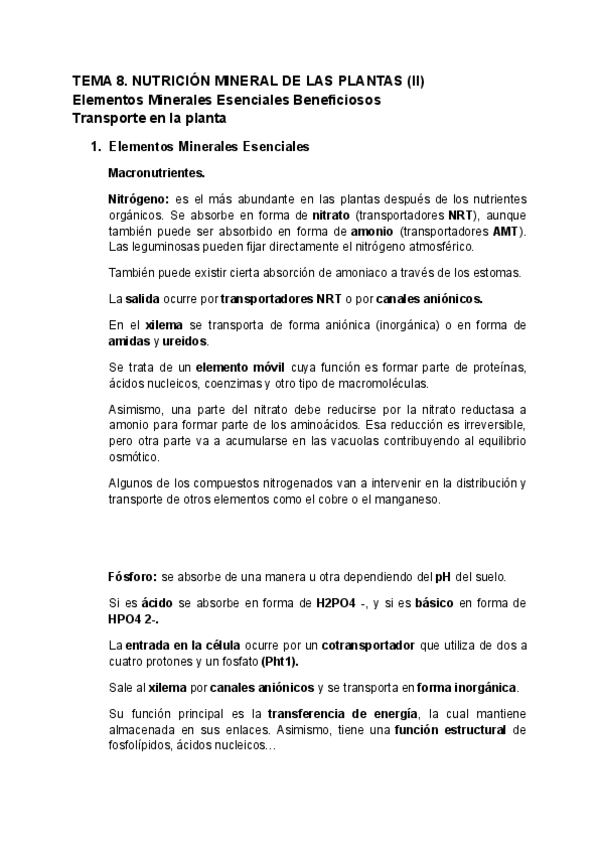 TEMA 8. NUTRICIÓN MINERAL DE LAS PLANTAS (II)
Elementos Minerales Esenciales Beneficiosos
Transporte en la planta

1. Elementos Minerales Esenciales

Macronutrientes.

Nitrógeno: es el más abundante en las plantas después de los nutrientes orgánicos. Se absorbe en forma de nitrato (transportadores NRT), aunque también puede ser absorbido en forma de amonio (transportadores AMT). Las leguminosas pueden fijar directamente el nitrógeno atmosférico.

También puede existir cierta absorción de amoniaco a través de los estomas.

La salida ocurre por transportadores NRT o por canales aniónicos.

En el xilema se transporta de forma aniónica (inorgánica) o en forma de amidas y ureidos.

Se trata de un elemento móvil cuya función es formar parte de proteínas, ácidos nucleicos, coenzimas y otro tipo de macromoléculas.

Asimismo, una parte del nitrato debe reducirse por la nitrato reductasa a amonio para formar parte de los aminoácidos. Esa reducción es irreversible, pero otra parte va a acumularse en las vacuolas contribuyendo al equilibrio osmótico.

Algunos de los compuestos nitrogenados van a intervenir en la distribución y transporte de otros elementos como el cobre o el manganeso.

Fósforo: se absorbe de una manera u otra dependiendo del pH del suelo.

Si es ácido se absorbe en forma de H2PO4 -, y si es básico en forma de HPO4 2-.

La entrada en la célula ocurre por un cotransportador que utiliza de dos a cuatro protones y un fosfato (Pht1).

Sale al xilema por canales aniónicos y se transporta en forma inorgánica.

Su función principal es la transferencia de energía, la cual mantiene almacenada en sus enlaces. Asimismo, tiene una función estructural de fosfolípidos, ácidos nucleicos…